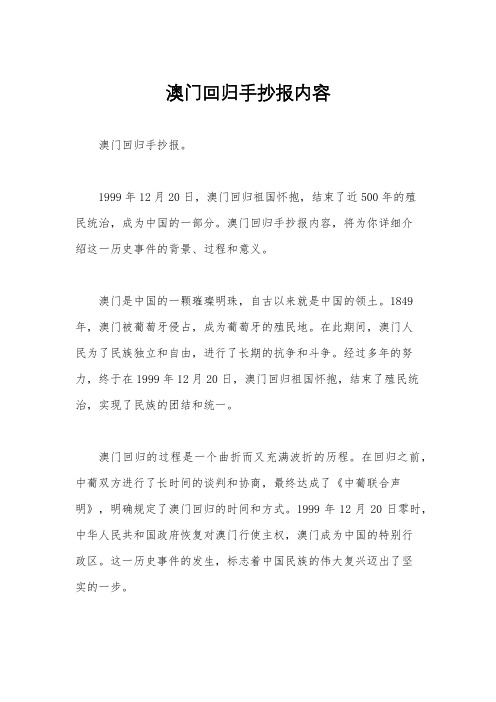 澳门回归手抄报内容

澳门回归手抄报。

1999 年 12 月 20 日，澳门回归祖国怀抱，结束了近 500 年的殖民统治，成为中国的一部分。澳门回归手抄报内容，将为你详细介绍这一历史事件的背景、过程和意义。

澳门是中国的一颗璀璨明珠，自古以来就是中国的领土。1849 年，澳门被葡萄牙侵占，成为葡萄牙的殖民地。在此期间，澳门人民为了民族独立和自由，进行了长期的抗争和斗争。经过多年的努力，终于在 1999 年 12 月 20 日，澳门回归祖国怀抱，结束了殖民统治，实现了民族的团结和统一。

澳门回归的过程是一个曲折而又充满波折的历程。在回归之前，中葡双方进行了长时间的谈判和协商，最终达成了《中葡联合声明》，明确规定了澳门回归的时间和方式。1999 年 12 月 20 日零时，中华人民共和国政府恢复对澳门行使主权，澳门成为中国的特别行政区。这一历史事件的发生，标志着中国民族的伟大复兴迈出了坚实的一步。